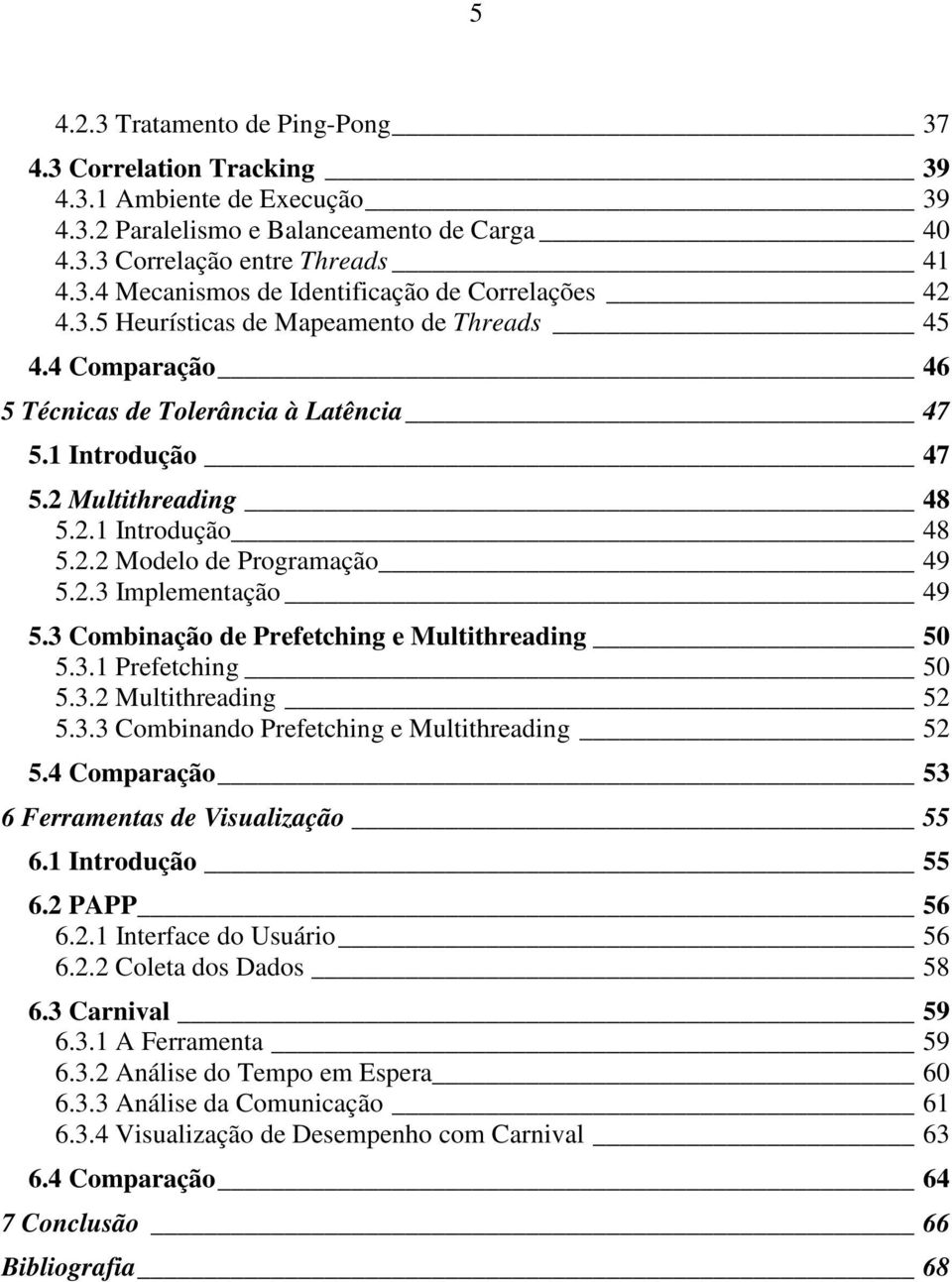 5

4.2.3 Tratamento de Ping-Pong 37

4.3 Correlation Tracking 39
4.3.1 Ambiente de Execução 39
4.3.2 Paralelismo e Balanceamento de Carga 40
4.3.3 Correlação entre Threads 41
4.3.4 Mecanismos de Identificação de Correlações 42
4.3.5 Heurísticas de Mapeamento de Threads 45

4.4 Comparação 46

5 Técnicas de Tolerância à Latência 47

5.1 Introdução 47

5.2 Multithreading 48
5.2.1 Introdução 48
5.2.2 Modelo de Programação 49
5.2.3 Implementação 49

5.3 Combinação de Prefetching e Multithreading 50
5.3.1 Prefetching 50
5.3.2 Multithreading 52
5.3.3 Combinando Prefetching e Multithreading 52

5.4 Comparação 53

6 Ferramentas de Visualização 55

6.1 Introdução 55

6.2 PAPP 56
6.2.1 Interface do Usuário 56
6.2.2 Coleta dos Dados 58

6.3 Carnival 59
6.3.1 A Ferramenta 59
6.3.2 Análise do Tempo em Espera 60
6.3.3 Análise da Comunicação 61
6.3.4 Visualização de Desempenho com Carnival 63

6.4 Comparação 64

7 Conclusão 66

Bibliografia 68